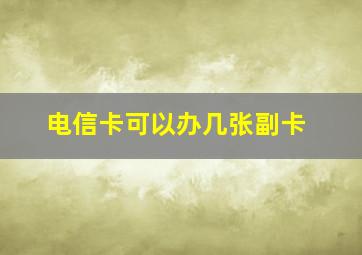 电信卡可以办几张副卡